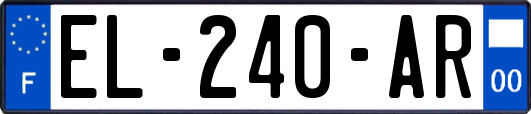 F
EL-240-AR
00